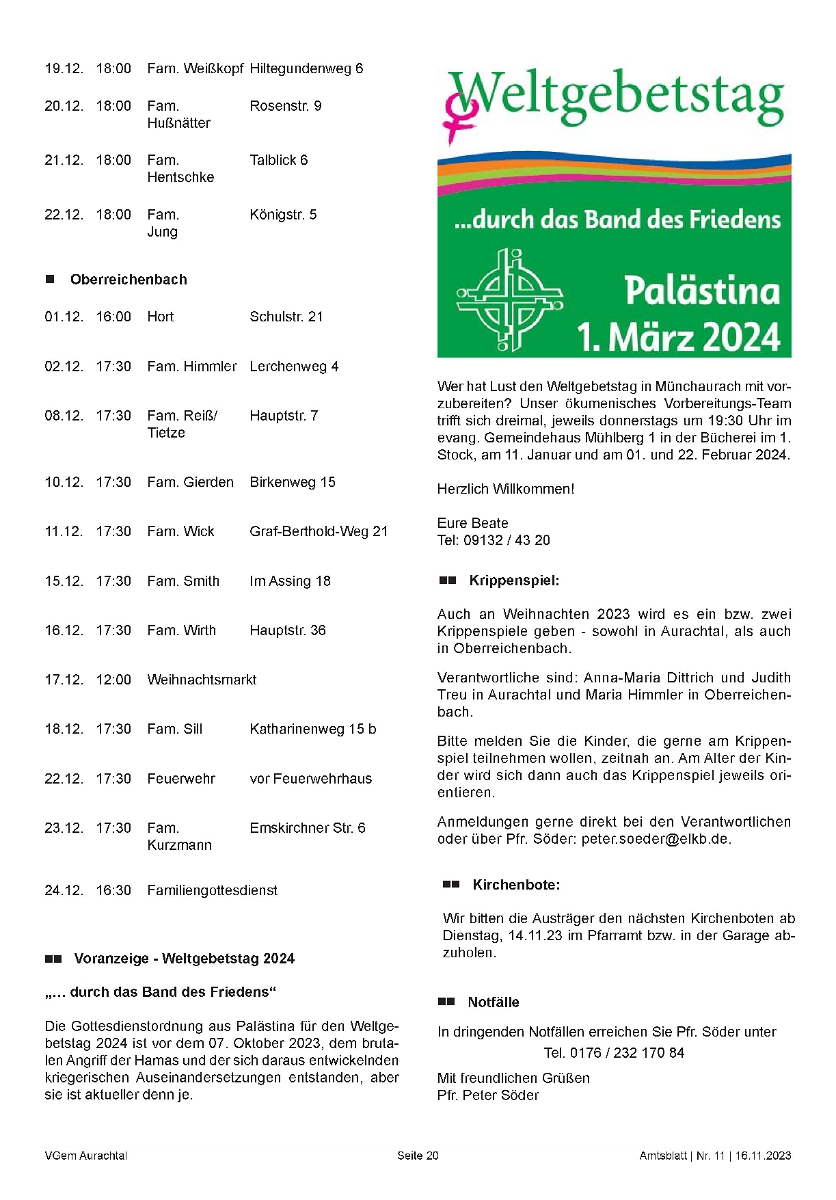 | 19.12. | 18:00 | Fam. Weißkopf | Hiltegundenweg 6 |
|---|---|---|---|
| 20.12. | 18:00 | Fam. Hußnätter | Rosenstr. 9 |
| 21.12. | 18:00 | Fam. Hentschke | Talblick 6 |
| 22.12. | 18:00 | Fam. Jung | Königstr. 5 |

■ Oberreichenbach

| 01.12. | 16:00 | Hort | Schulstr. 21 |
|---|---|---|---|
| 02.12. | 17:30 | Fam. Himmler | Lerchenweg 4 |
| 08.12. | 17:30 | Fam. Reiß/ Tietze | Hauptstr. 7 |
| 10.12. | 17:30 | Fam. Gierden | Birkenweg 15 |
| 11.12. | 17:30 | Fam. Wick | Graf-Berthold-Weg 21 |
| 15.12. | 17:30 | Fam. Smith | Im Assing 18 |
| 16.12. | 17:30 | Fam. Wirth | Hauptstr. 36 |
| 17.12. | 12:00 | Weihnachtsmarkt | |
| 18.12. | 17:30 | Fam. Sill | Katharinenweg 15 b |
| 22.12. | 17:30 | Feuerwehr | vor Feuerwehrhaus |
| 23.12. | 17:30 | Fam. Kurzmann | Emskirchner Str. 6 |
| 24.12. | 16:30 | Familiengottesdienst | |

■■ Voranzeige - Weltgebetstag 2024

„… durch das Band des Friedens“

Die Gottesdienstordnung aus Palästina für den Weltgebetstag 2024 ist vor dem 07. Oktober 2023, dem brutalen Angriff der Hamas und der sich daraus entwickelnden kriegerischen Auseinandersetzungen entstanden, aber sie ist aktueller denn je.

Weltgebetstag

...durch das Band des Friedens

Palästina
1. März 2024

Wer hat Lust den Weltgebetstag in Münchaurach mit vorzubereiten? Unser ökumenisches Vorbereitungs-Team trifft sich dreimal, jeweils donnerstags um 19:30 Uhr im evang. Gemeindehaus Mühlberg 1 in der Bücherei im 1. Stock, am 11. Januar und am 01. und 22. Februar 2024.

Herzlich Willkommen!

Eure Beate
Tel: 09132 / 43 20

■■ Krippenspiel:

Auch an Weihnachten 2023 wird es ein bzw. zwei Krippenspiele geben - sowohl in Aurachtal, als auch in Oberreichenbach.

Verantwortliche sind: Anna-Maria Dittrich und Judith Treu in Aurachtal und Maria Himmler in Oberreichenbach.

Bitte melden Sie die Kinder, die gerne am Krippenspiel teilnehmen wollen, zeitnah an. Am Alter der Kinder wird sich dann auch das Krippenspiel jeweils orientieren.

Anmeldungen gerne direkt bei den Verantwortlichen oder über Pfr. Söder: peter.soeder@elkb.de.

■■ Kirchenbote:

Wir bitten die Austräger den nächsten Kirchenboten ab Dienstag, 14.11.23 im Pfarramt bzw. in der Garage abzuholen.

■■ Notfälle

In dringenden Notfällen erreichen Sie Pfr. Söder unter
Tel. 0176 / 232 170 84

Mit freundlichen Grüßen
Pfr. Peter Söder

VGem Aurachtal Seite 20 Amtsblatt | Nr. 11 | 16.11.2023